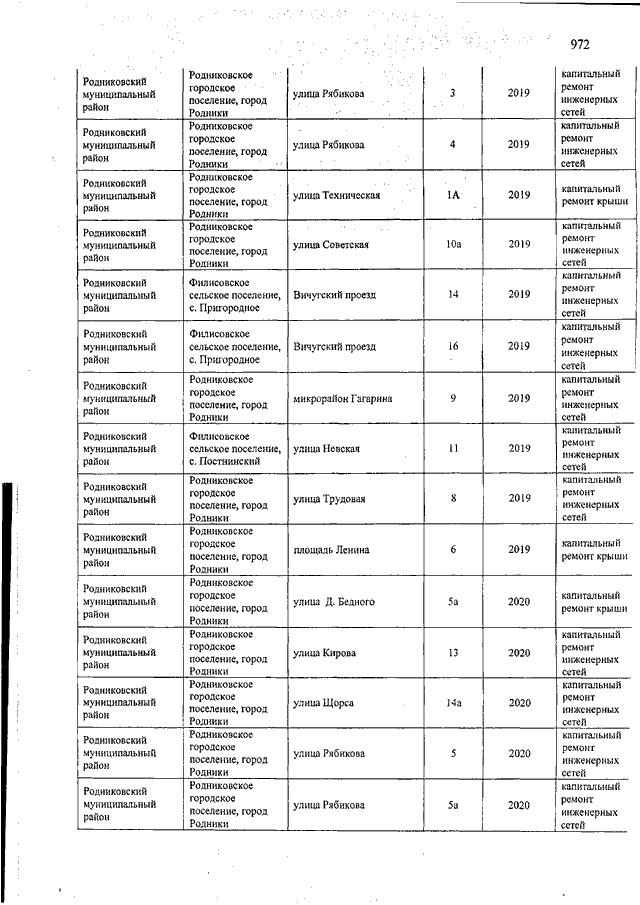 972

| | | | | | |
|---|---|---|---|---|---|
| Родниковский муниципальный район | Родниковское городское поселение, город Родники | улица Рябикова | 3 | 2019 | капитальный ремонт инженерных сетей |
| Родниковский муниципальный район | Родниковское городское поселение, город Родники | улица Рябикова | 4 | 2019 | капитальный ремонт инженерных сетей |
| Родниковский муниципальный район | Родниковское городское поселение, город Родники | улица Техническая | 1А | 2019 | капитальный ремонт крыши |
| Родниковский муниципальный район | Родниковское городское поселение, город Родники | улица Советская | 10а | 2019 | капитальный ремонт инженерных сетей |
| Родниковский муниципальный район | Филисовское сельское поселение, с. Пригородное | Вичугский проезд | 14 | 2019 | капитальный ремонт инженерных сетей |
| Родниковский муниципальный район | Филисовское сельское поселение, с. Пригородное | Вичугский проезд | 16 | 2019 | капитальный ремонт инженерных сетей |
| Родниковский муниципальный район | Родниковское городское поселение, город Родники | микрорайон Гагарина | 9 | 2019 | капитальный ремонт инженерных сетей |
| Родниковский муниципальный район | Филисовское сельское поселение, с. Постнинский | улица Невская | 11 | 2019 | капитальный ремонт инженерных сетей |
| Родниковский муниципальный район | Родниковское городское поселение, город Родники | улица Трудовая | 8 | 2019 | капитальный ремонт инженерных сетей |
| Родниковский муниципальный район | Родниковское городское поселение, город Родники | площадь Ленина | 6 | 2019 | капитальный ремонт крыши |
| Родниковский муниципальный район | Родниковское городское поселение, город Родники | улица Д. Бедного | 5а | 2020 | капитальный ремонт крыши |
| Родниковский муниципальный район | Родниковское городское поселение, город Родники | улица Кирова | 13 | 2020 | капитальный ремонт инженерных сетей |
| Родниковский муниципальный район | Родниковское городское поселение, город Родники | улица Щорса | 14а | 2020 | капитальный ремонт инженерных сетей |
| Родниковский муниципальный район | Родниковское городское поселение, город Родники | улица Рябикова | 5 | 2020 | капитальный ремонт инженерных сетей |
| Родниковский муниципальный район | Родниковское городское поселение, город Родники | улица Рябикова | 5а | 2020 | капитальный ремонт инженерных сетей |